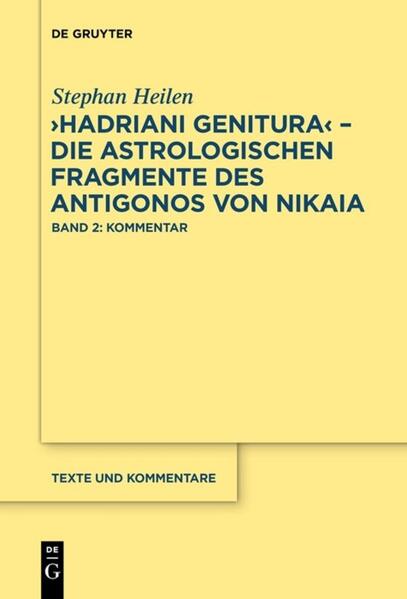 DE GRUYTER

Stephan Heilen

›HADRIANI GENITURA‹ – DIE ASTROLOGISCHEN FRAGMENTE DES ANTIGONOS VON NIKAIA

BAND 2: KOMMENTAR

TEXTE UND KOMMENTARE

DE
G